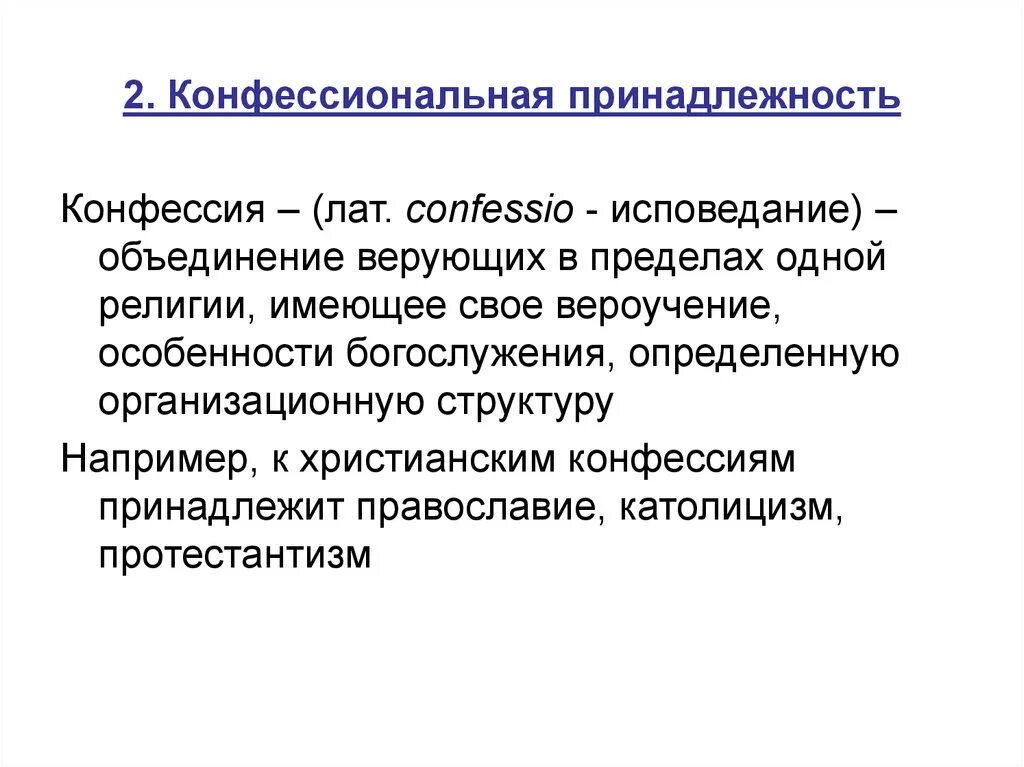 2. Конфессиональная принадлежность

Конфессия – (лат. confessio - исповедание) – объединение верующих в пределах одной религии, имеющее свое вероучение, особенности богослужения, определенную организационную структуру

Например, к христианским конфессиям принадлежит православие, католицизм, протестантизм